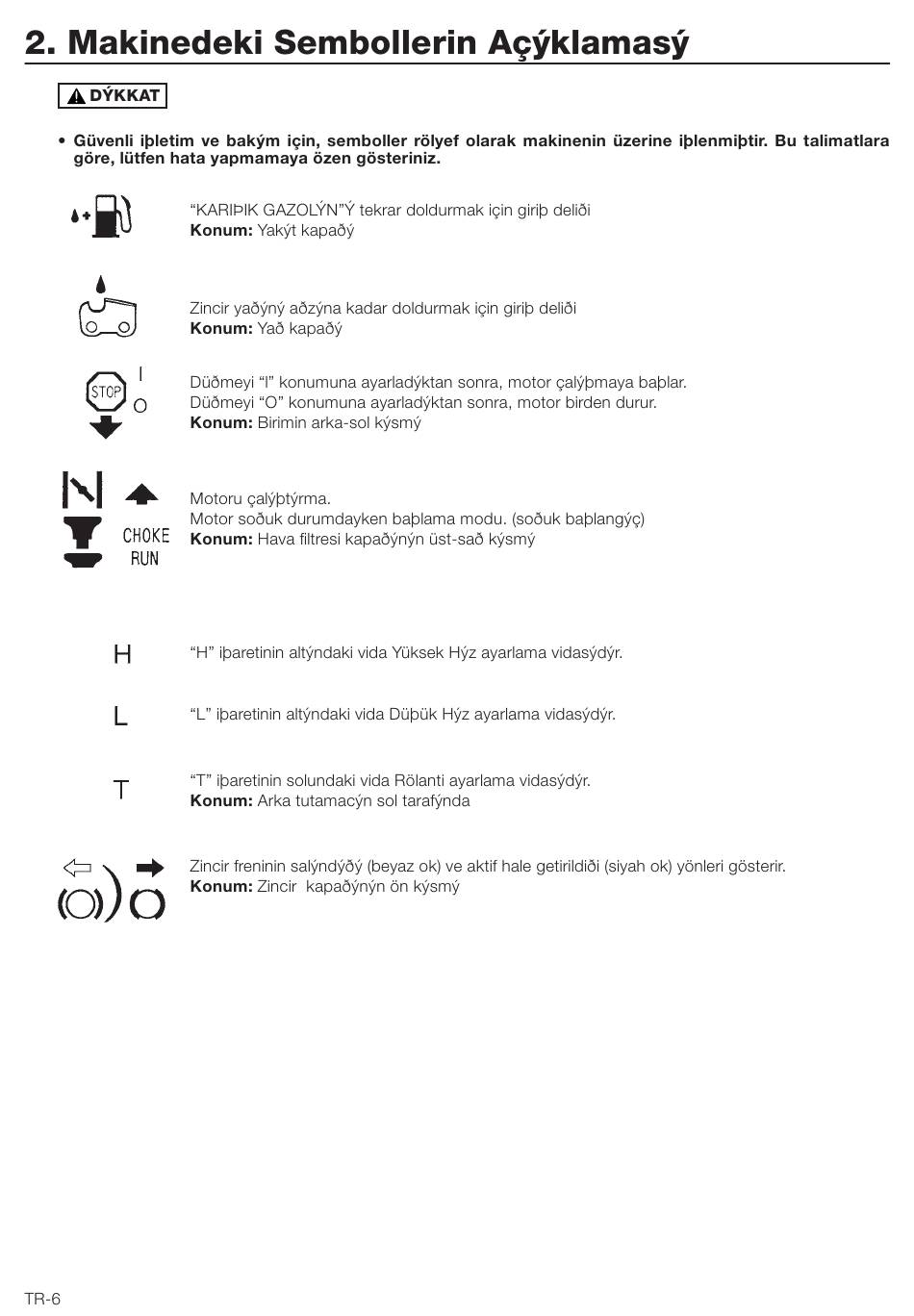 2. Makinedeki Sembollerin Açýklamasý

DÝKKAT

• Güvenli iþletim ve bakým için, semboller rölyef olarak makinenin üzerine iþlenmiþtir. Bu talimatlara göre, lütfen hata yapmamaya özen gösteriniz.

“KARIÞIK GAZOLÝN”Ý tekrar doldurmak için giriþ deliði
Konum: Yakýt kapaðý

Zincir yaðýný aðzýna kadar doldurmak için giriþ deliði
Konum: Yað kapaðý

STOP
I
O

Düðmeyi “I” konumuna ayarladýktan sonra, motor çalýþmaya baþlar.
Düðmeyi “O” konumuna ayarladýktan sonra, motor birden durur.
Konum: Birimin arka-sol kýsmý

CHOKE
RUN

Motoru çalýþtýrma.
Motor soðuk durumdayken baþlama modu. (soðuk baþlangýç)
Konum: Hava filtresi kapaðýnýn üst-sað kýsmý

H
“H” iþaretinin altýndaki vida Yüksek Hýz ayarlama vidasýdýr.

L
“L” iþaretinin altýndaki vida Düþük Hýz ayarlama vidasýdýr.

T
“T” iþaretinin solundaki vida Rölanti ayarlama vidasýdýr.
Konum: Arka tutamacýn sol tarafýnda

Zincir freninin salýndýðý (beyaz ok) ve aktif hale getirildiði (siyah ok) yönleri gösterir.
Konum: Zincir kapaðýnýn ön kýsmý

TR-6